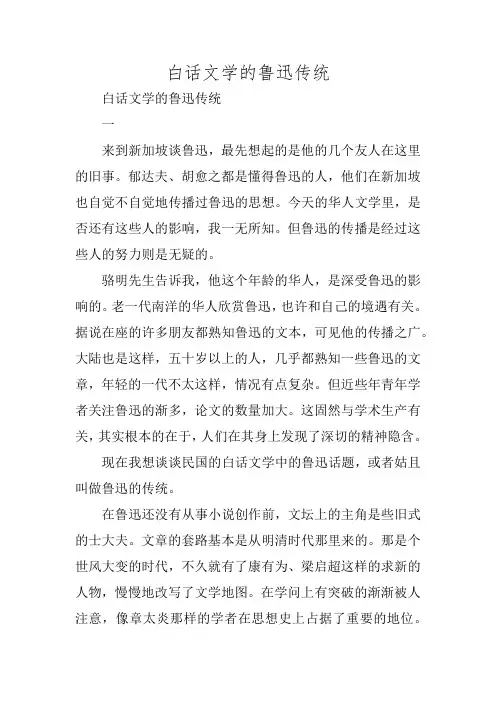 白话文学的鲁迅传统

白话文学的鲁迅传统

一

来到新加坡谈鲁迅，最先想起的是他的几个友人在这里的旧事。郁达夫、胡愈之都是懂得鲁迅的人，他们在新加坡也自觉不自觉地传播过鲁迅的思想。今天的华人文学里，是否还有这些人的影响，我一无所知。但鲁迅的传播是经过这些人的努力则是无疑的。

骆明先生告诉我，他这个年龄的华人，是深受鲁迅的影响的。老一代南洋的华人欣赏鲁迅，也许和自己的境遇有关。据说在座的许多朋友都熟知鲁迅的文本，可见他的传播之广。大陆也是这样，五十岁以上的人，几乎都熟知一些鲁迅的文章，年轻的一代不太这样，情况有点复杂。但近些年青年学者关注鲁迅的渐多，论文的数量加大。这固然与学术生产有关，其实根本的在于，人们在其身上发现了深切的精神隐含。

现在我想谈谈民国的白话文学中的鲁迅话题，或者姑且叫做鲁迅的传统。

在鲁迅还没有从事小说创作前，文坛上的主角是些旧式的士大夫。文章的套路基本是从明清时代那里来的。那是个世风大变的时代，不久就有了康有为、梁启超这样的求新的人物，慢慢地改写了文学地图。在学问上有突破的渐渐被人注意，像章太炎那样的学者在思想史上占据了重要的地位。